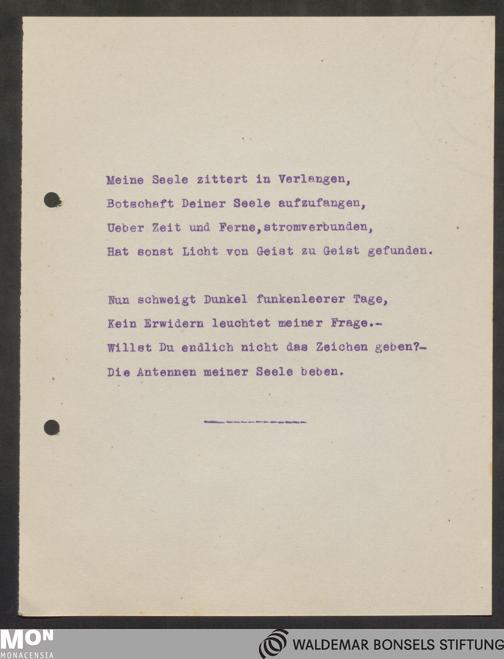 Meine Seele zittert in Verlangen,
Botschaft Deiner Seele aufzufangen,
Ueber Zeit und Ferne,stromverbunden,
Hat sonst Licht von Geist zu Geist gefunden.

Nun schweigt Dunkel funkenleerer Tage,
Kein Erwidern leuchtet meiner Frage.-
Willst Du endlich nicht das Zeichen geben?-
Die Antennen meiner Seele beben.

MON MONACENSIA

WALDEMAR BONSELS STIFTUNG